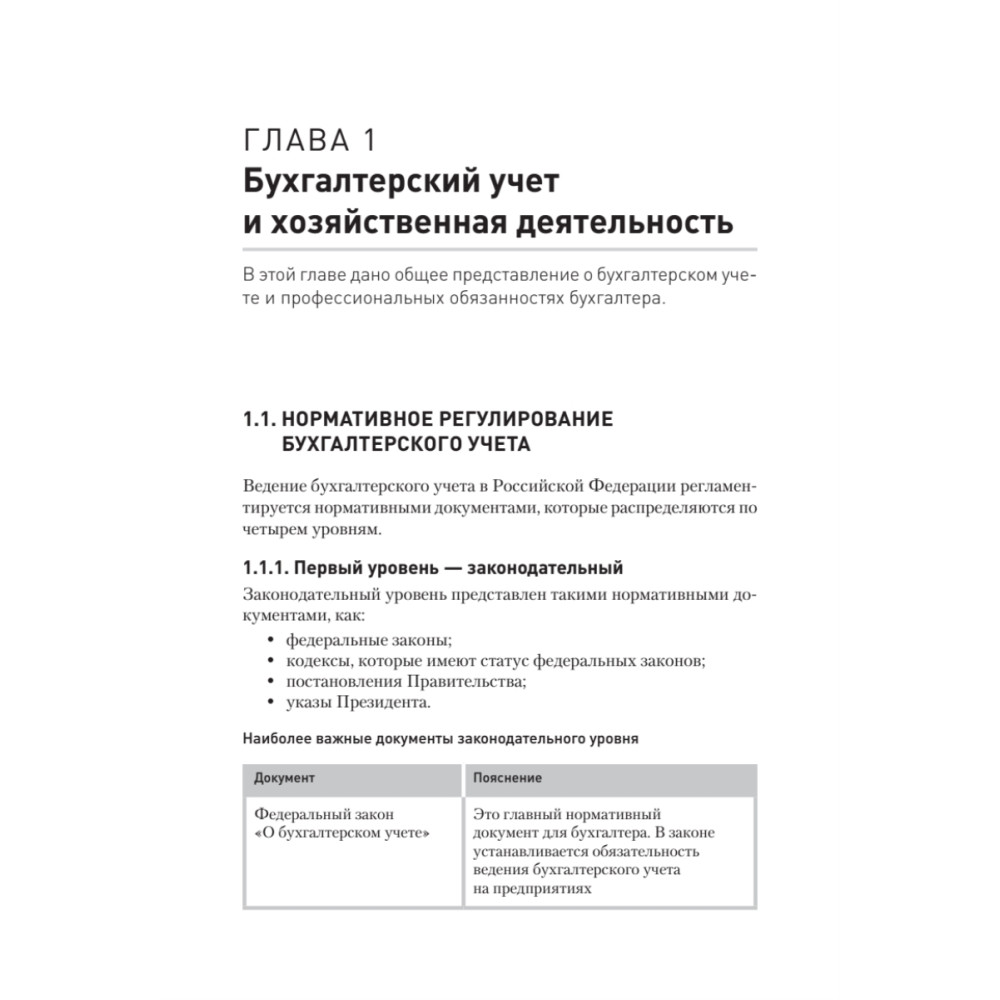 ГЛАВА 1
Бухгалтерский учет и хозяйственная деятельность

В этой главе дано общее представление о бухгалтерском учете и профессиональных обязанностях бухгалтера.

1.1. НОРМАТИВНОЕ РЕГУЛИРОВАНИЕ БУХГАЛТЕРСКОГО УЧЕТА

Ведение бухгалтерского учета в Российской Федерации регламентируется нормативными документами, которые распределяются по четырем уровням.

1.1.1. Первый уровень — законодательный

Законодательный уровень представлен такими нормативными документами, как:
• федеральные законы;
• кодексы, которые имеют статус федеральных законов;
• постановления Правительства;
• указы Президента.

Наиболее важные документы законодательного уровня

| Документ | Пояснение |
|---|---|
| Федеральный закон «О бухгалтерском учете» | Это главный нормативный документ для бухгалтера. В законе устанавливается обязательность ведения бухгалтерского учета на предприятиях |